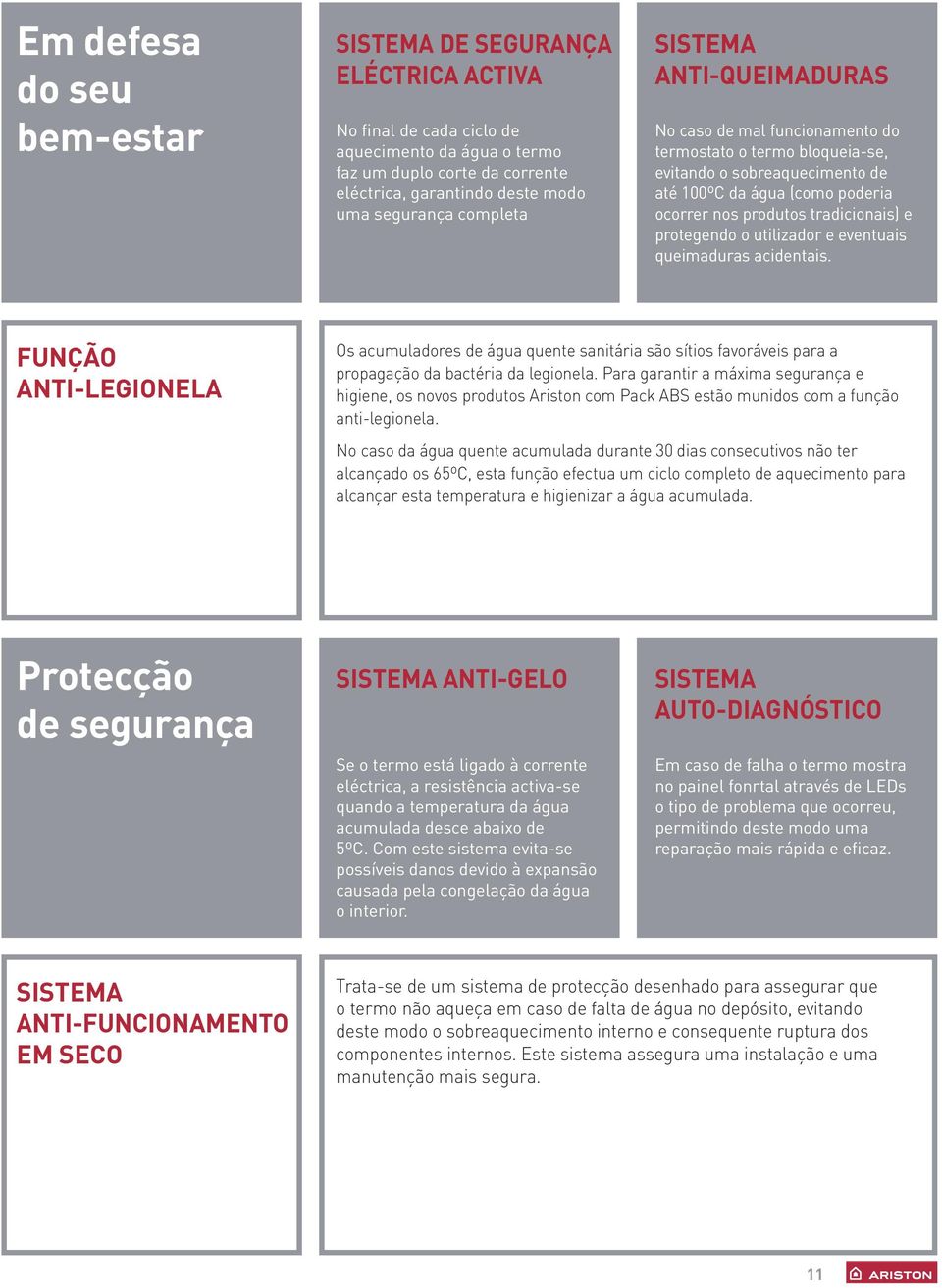 Em defesa do seu bem-estar

SISTEMA DE SEGURANÇA ELÉCTRICA ACTIVA

No final de cada ciclo de aquecimento da água o termo faz um duplo corte da corrente eléctrica, garantindo deste modo uma segurança completa

SISTEMA ANTI-QUEIMADURAS

No caso de mal funcionamento do termostato o termo bloqueia-se, evitando o sobreaquecimento de até 100ºC da água (como poderia ocorrer nos produtos tradicionais) e protegendo o utilizador e eventuais queimaduras acidentais.

FUNÇÃO ANTI-LEGIONELA

Os acumuladores de água quente sanitária são sítios favoráveis para a propagação da bactéria da legionela. Para garantir a máxima segurança e higiene, os novos produtos Ariston com Pack ABS estão munidos com a função anti-legionela.

No caso da água quente acumulada durante 30 dias consecutivos não ter alcançado os 65ºC, esta função efectua um ciclo completo de aquecimento para alcançar esta temperatura e higienizar a água acumulada.

Protecção de segurança

SISTEMA ANTI-GELO

Se o termo está ligado à corrente eléctrica, a resistência activa-se quando a temperatura da água acumulada desce abaixo de 5ºC. Com este sistema evita-se possíveis danos devido à expansão causada pela congelação da água o interior.

SISTEMA AUTO-DIAGNÓSTICO

Em caso de falha o termo mostra no painel fonrtal através de LEDs o tipo de problema que ocorreu, permitindo deste modo uma reparação mais rápida e eficaz.

SISTEMA ANTI-FUNCIONAMENTO EM SECO

Trata-se de um sistema de protecção desenhado para assegurar que o termo não aqueça em caso de falta de água no depósito, evitando deste modo o sobreaquecimento interno e consequente ruptura dos componentes internos. Este sistema assegura uma instalação e uma manutenção mais segura.

11 ARISTON